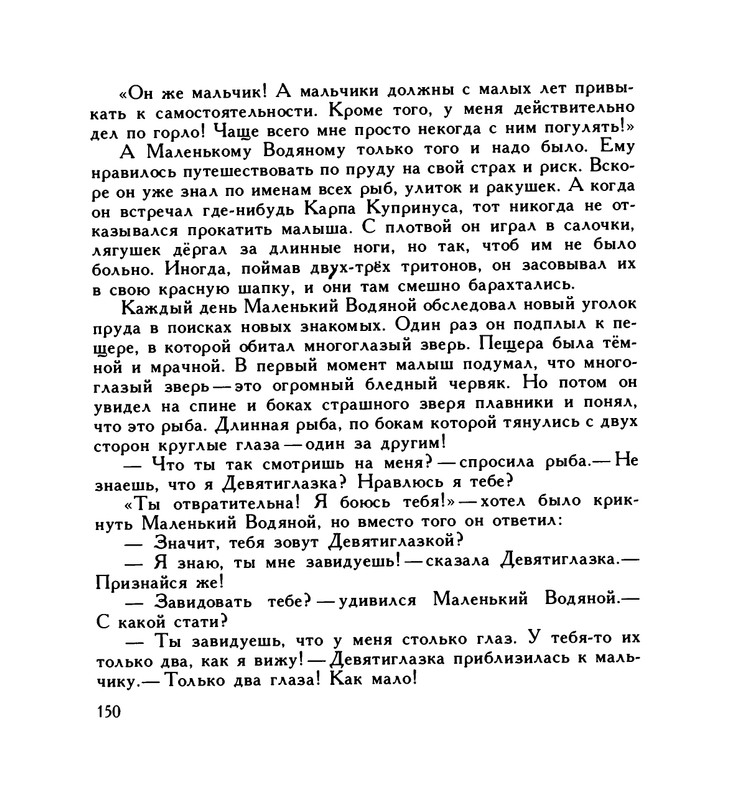 «Он же мальчик! А мальчики должны с малых лет привыкать к самостоятельности. Кроме того, у меня действительно дел по горло! Чаще всего мне просто некогда с ним погулять!»

А Маленькому Водяному только того и надо было. Ему нравилось путешествовать по пруду на свой страх и риск. Вскоре он уже знал по именам всех рыб, улиток и ракушек. А когда он встречал где-нибудь Карпа Купринуса, тот никогда не отказывался прокатить малыша. С плотвой он играл в салочки, лягушек дёргал за длинные ноги, но так, чтоб им не было больно. Иногда, поймав двух-трёх тритонов, он засовывал их в свою красную шапку, и они там смешно барахтались.

Каждый день Маленький Водяной обследовал новый уголок пруда в поисках новых знакомых. Один раз он подплыл к пещере, в которой обитал многоглазый зверь. Пещера была тёмной и мрачной. В первый момент малыш подумал, что многоглазый зверь — это огромный бледный червяк. Но потом он увидел на спине и боках страшного зверя плавники и понял, что это рыба. Длинная рыба, по бокам которой тянулись с двух сторон круглые глаза — один за другим!

— Что ты так смотришь на меня? — спросила рыба.— Не знаешь, что я Девятиглазка? Нравлюсь я тебе?

«Ты отвратительна! Я боюсь тебя!» — хотел было крикнуть Маленький Водяной, но вместо того он ответил:

— Значит, тебя зовут Девятиглазкой?

— Я знаю, ты мне завидуешь! — сказала Девятиглазка.— Признайся же!

— Завидовать тебе? — удивился Маленький Водяной.— С какой стати?

— Ты завидуешь, что у меня столько глаз. У тебя-то их только два, как я вижу! — Девятиглазка приблизилась к мальчику.— Только два глаза! Как мало!

150